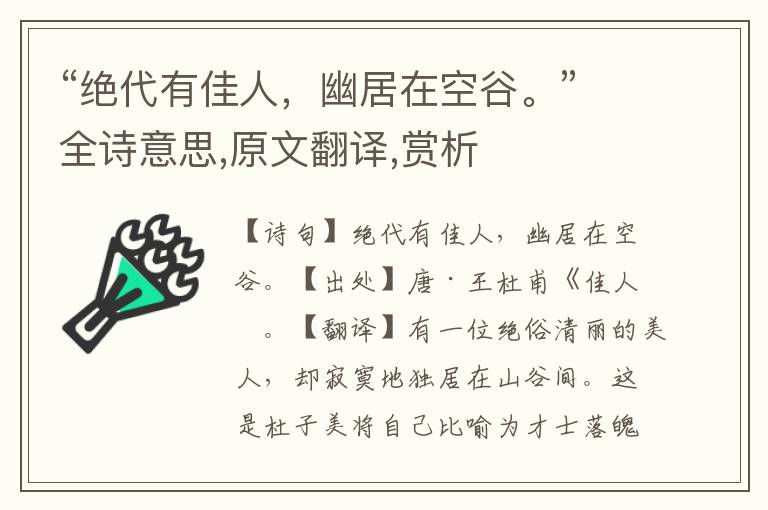 “绝代有佳人，幽居在空谷。”全诗意思,原文翻译,赏析

【诗句】绝代有佳人，幽居在空谷。【出处】唐·王杜甫《佳人 。【翻译】有一位绝俗清丽的美人，却寂寞地独居在山谷间。这是杜子美将自己比喻为才士落魄